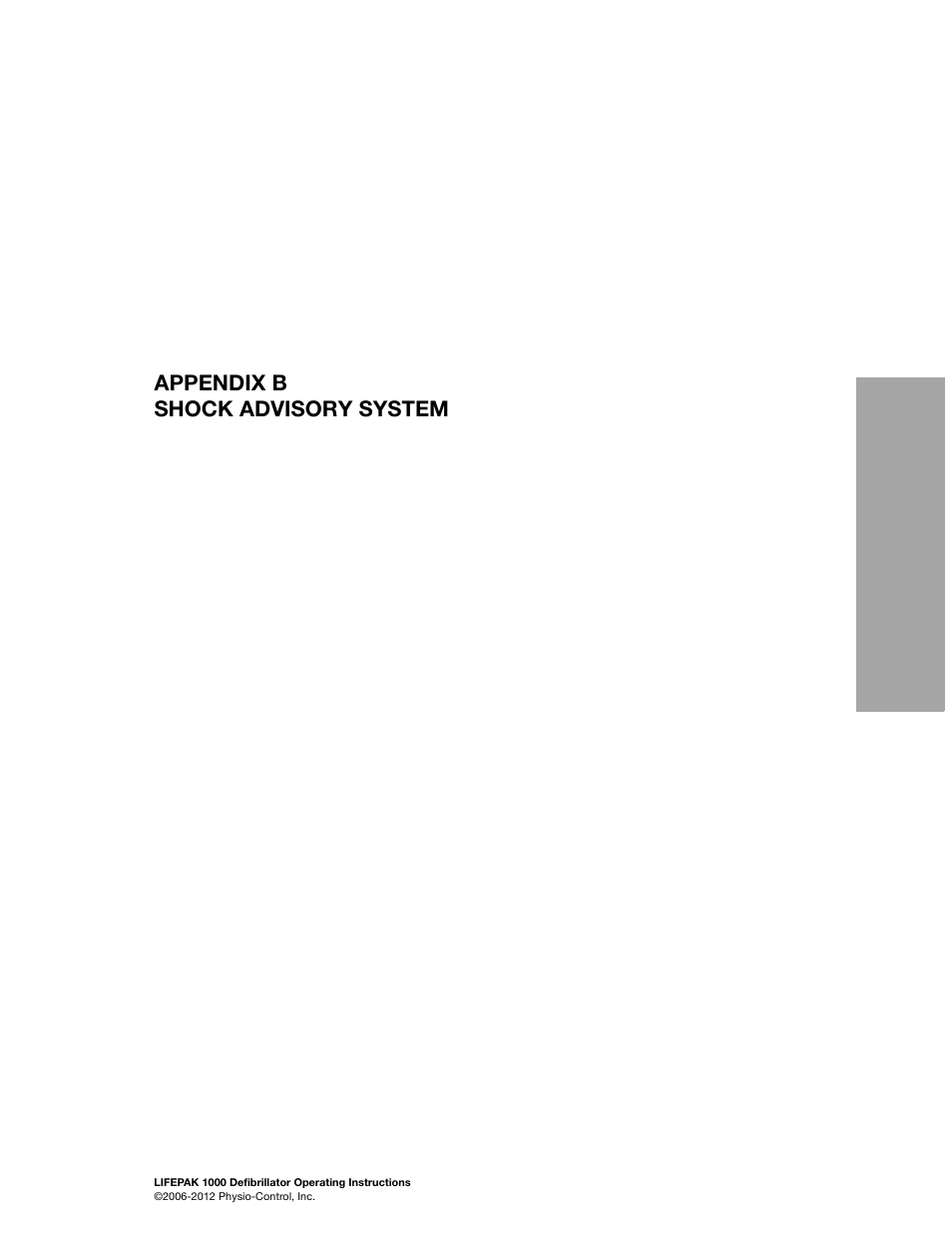 APPENDIX B
SHOCK ADVISORY SYSTEM

LIFEPAK 1000 Defibrillator Operating Instructions
©2006-2012 Physio-Control, Inc.